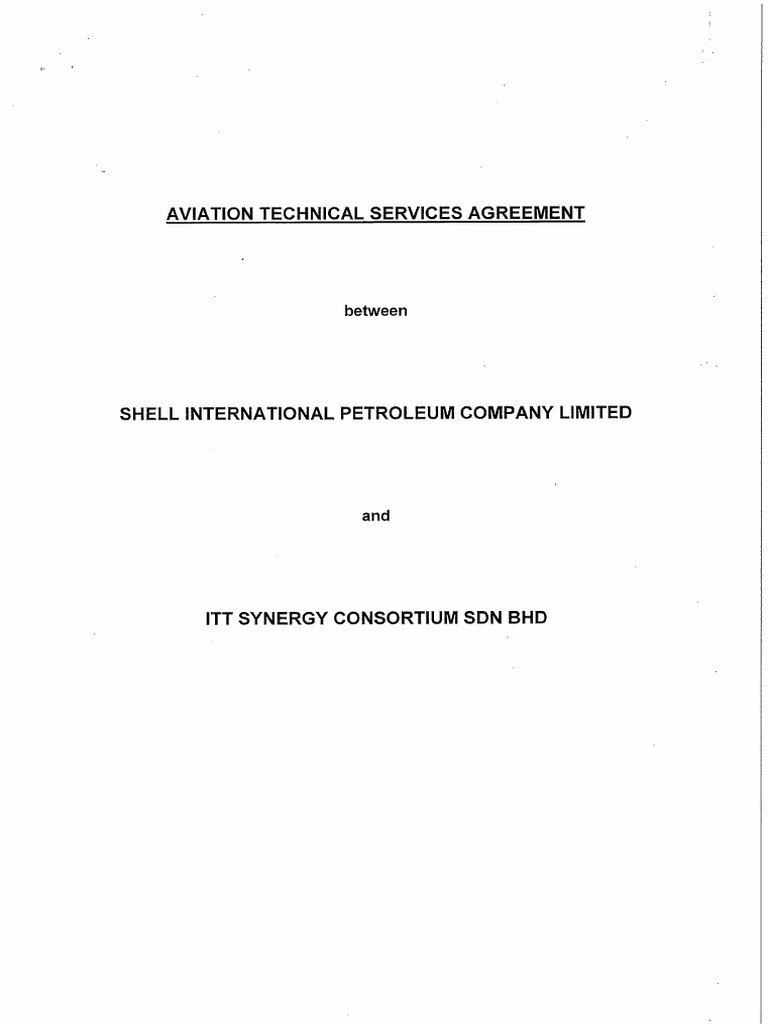 AVIATION TECHNICAL SERVICES AGREEMENT

between

SHELL INTERNATIONAL PETROLEUM COMPANY LIMITED

and

ITT SYNERGY CONSORTIUM SDN BHD